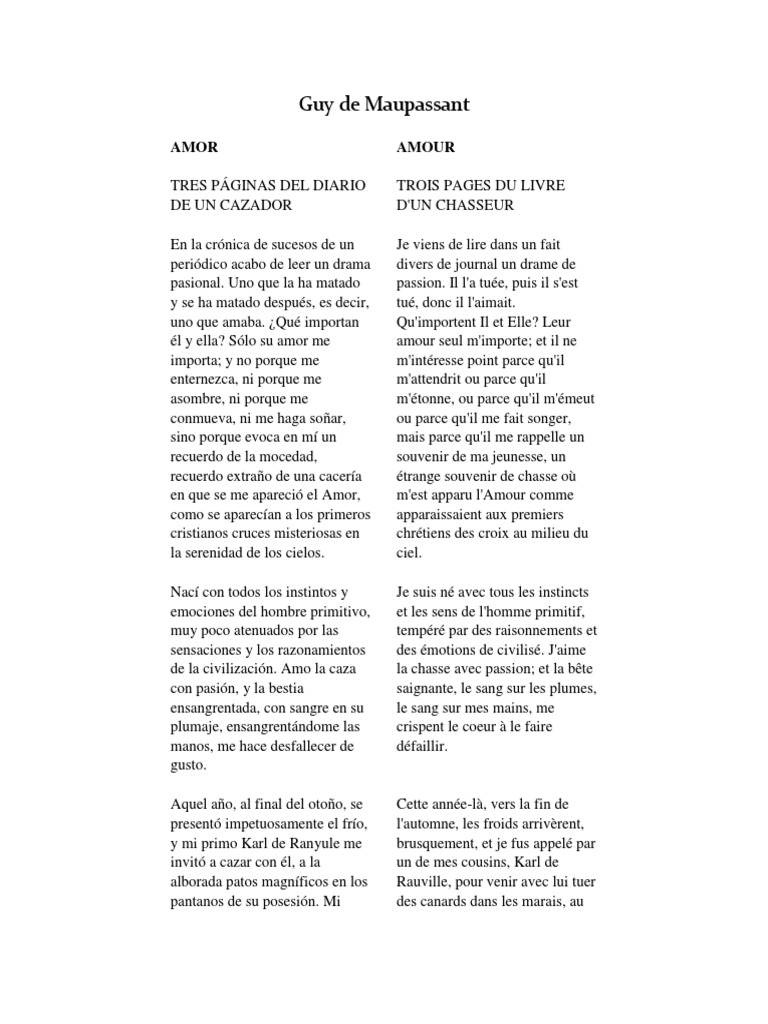 Guy de Maupassant

AMOR

TRES PÁGINAS DEL DIARIO DE UN CAZADOR

En la crónica de sucesos de un periódico acabo de leer un drama pasional. Uno que la ha matado y se ha matado después, es decir, uno que amaba. ¿Qué importan él y ella? Sólo su amor me importa; y no porque me enternezca, ni porque me asombre, ni porque me conmueva, ni me haga soñar, sino porque evoca en mí un recuerdo de la mocedad, recuerdo extraño de una cacería en que se me apareció el Amor, como se aparecían a los primeros cristianos cruces misteriosas en la serenidad de los cielos.

Nací con todos los instintos y emociones del hombre primitivo, muy poco atenuados por las sensaciones y los razonamientos de la civilización. Amo la caza con pasión, y la bestia ensangrentada, con sangre en su plumaje, ensangrentándome las manos, me hace desfallecer de gusto.

Aquel año, al final del otoño, se presentó impetuosamente el frío, y mi primo Karl de Ranyule me invitó a cazar con él, a la alborada patos magníficos en los pantanos de su posesión. Mi

AMOUR

TROIS PAGES DU LIVRE D'UN CHASSEUR

Je viens de lire dans un fait divers de journal un drame de passion. Il l'a tuée, puis il s'est tué, donc il l'aimait. Qu'importent Il et Elle? Leur amour seul m'importe; et il ne m'intéresse point parce qu'il m'attendrit ou parce qu'il m'étonne, ou parce qu'il m'émeut ou parce qu'il me fait songer, mais parce qu'il me rappelle un souvenir de ma jeunesse, un étrange souvenir de chasse où m'est apparu l'Amour comme apparaissaient aux premiers chrétiens des croix au milieu du ciel.

Je suis né avec tous les instincts et les sens de l'homme primitif, tempéré par des raisonnements et des émotions de civilisé. J'aime la chasse avec passion; et la bête saignante, le sang sur les plumes, le sang sur mes mains, me crispent le coeur à le faire défaillir.

Cette année-là, vers la fin de l'automne, les froids arrivèrent, brusquement, et je fus appelé par un de mes cousins, Karl de Rauville, pour venir avec lui tuer des canards dans les marais, au